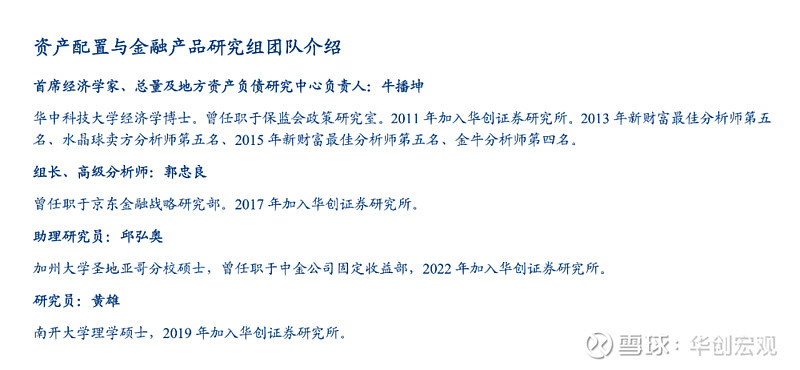 资产配置与金融产品研究组团队介绍

首席经济学家、总量及地方资产负债研究中心负责人：牛播坤

华中科技大学经济学博士。曾任职于保监会政策研究室。2011 年加入华创证券研究所。2013 年新财富最佳分析师第五名、水晶球卖方分析师第五名、2015 年新财富最佳分析师第五名、金牛分析师第四名。

组长、高级分析师：郭忠良

曾任职于京东金融战略研究部。2017 年加入华创证券研究所。

助理研究员：邱弘奥

加州大学圣地亚哥分校硕士，曾任职于中金公司固定收益部，2022 年加入华创证券研究所。

研究员：黄雄

南开大学理学硕士，2019 年加入华创证券研究所。

雪球：华创宏观